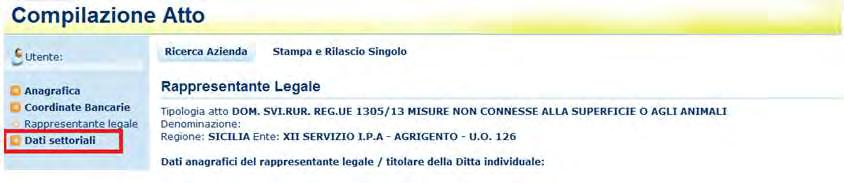 Compilazione Atto

Utente:

Anagrafica
Coordinate Bancarie
Rappresentante legale
Dati settoriali

Ricerca Azienda
Stampa e Rilascio Singolo

Rappresentante Legale

Tipologia atto DOM. SVI.RUR. REG.UE 1305/13 MISURE NON CONNESSE ALLA SUPERFICIE O AGLI ANIMALI
Denominazione:
Regione: SICILIA Ente: XII SERVIZIO I.P.A - AGRIGENTO - U.O. 126

Dati anagrafici del rappresentante legale / titolare della Ditta individuale: